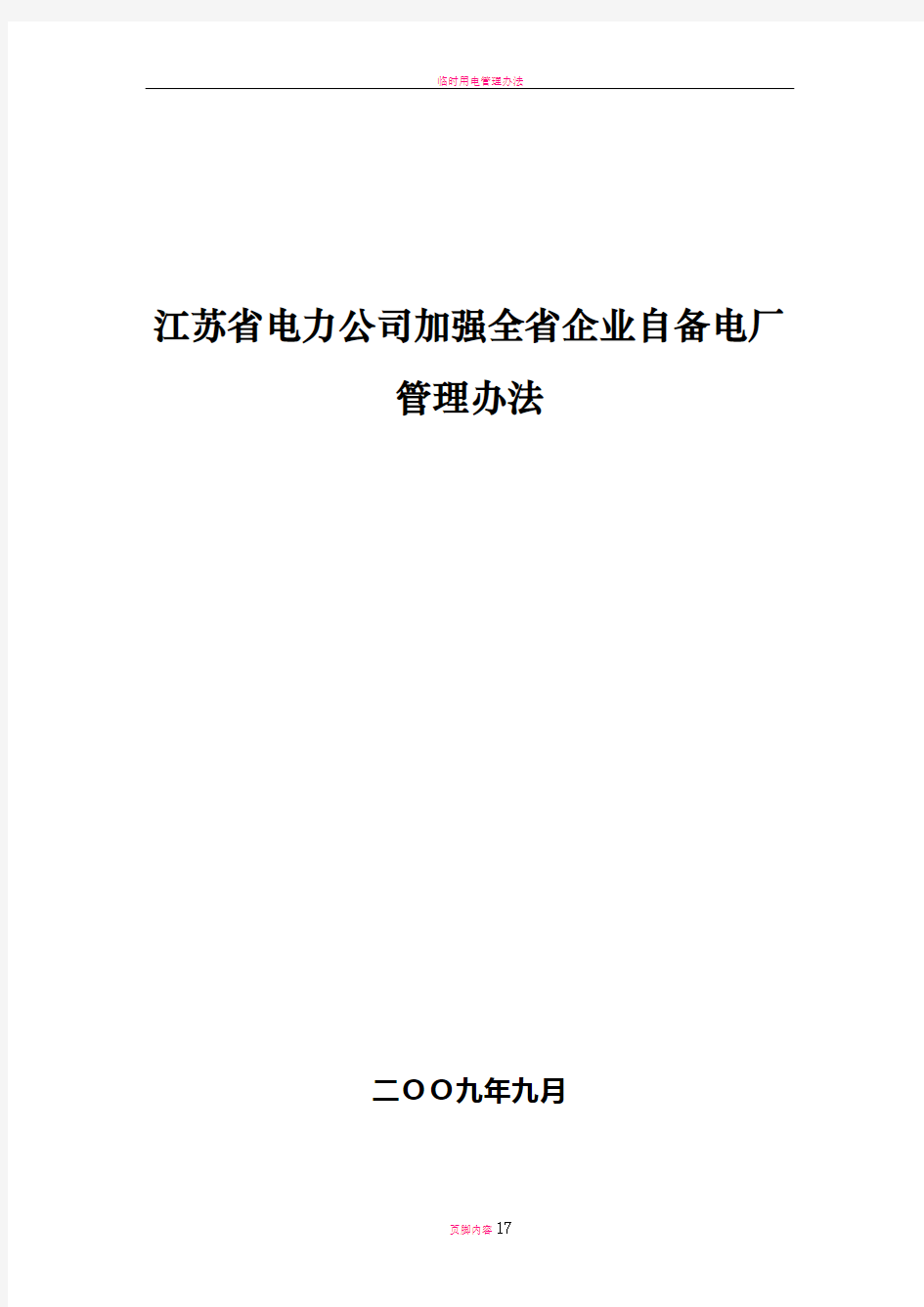 临时用电管理办法

江苏省电力公司加强全省企业自备电厂管理办法

二OO九年九月

页脚内容17